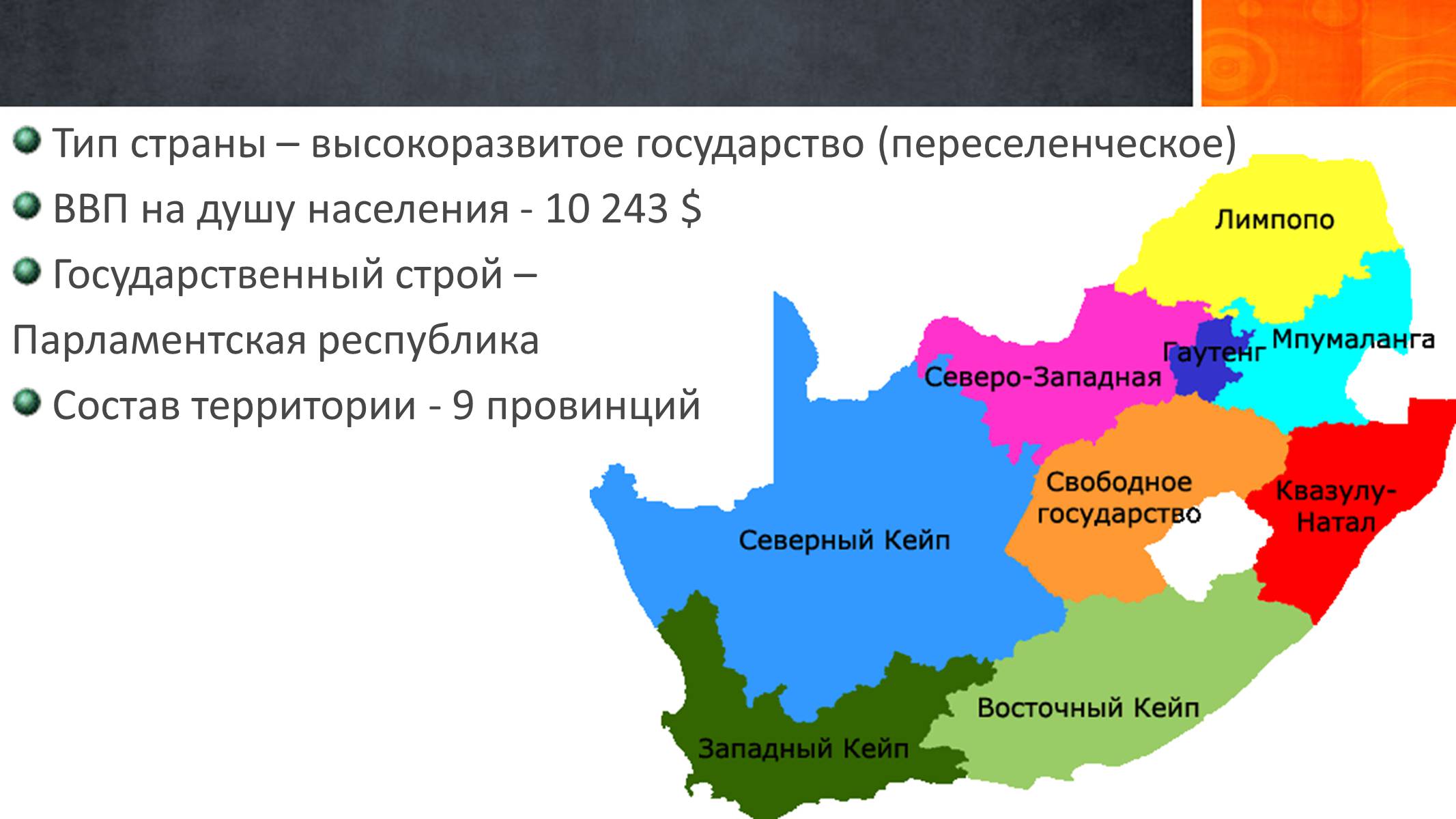 Тип страны – высокоразвитое государство (переселенческое)

ВВП на душу населения - 10 243 $

Государственный строй –

Парламентская республика

Состав территории - 9 провинций

Лимпопо

Мпумаланга

Гаутенг

Северо-Западная

Свободное государство

Квазулу-Натал

Северный Кейп

Восточный Кейп

Западный Кейп